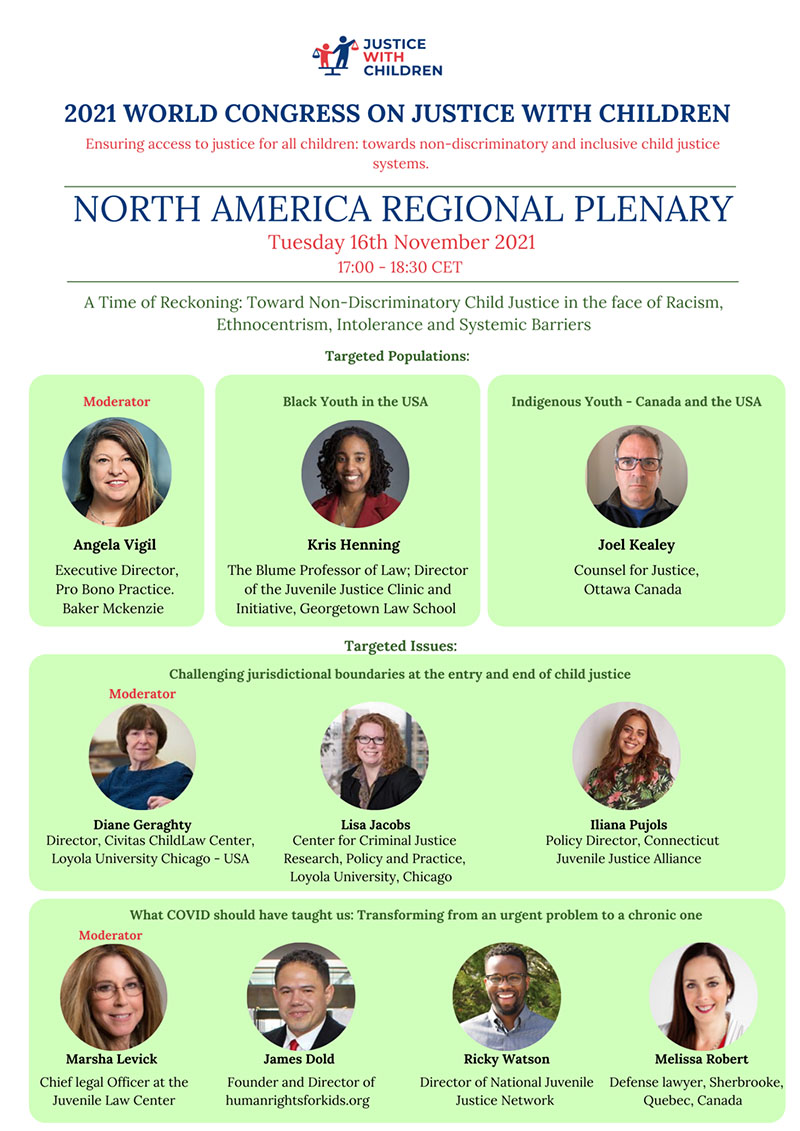 JUSTICE WITH CHILDREN

2021 WORLD CONGRESS ON JUSTICE WITH CHILDREN

Ensuring access to justice for all children: towards non-discriminatory and inclusive child justice systems.

NORTH AMERICA REGIONAL PLENARY

Tuesday 16th November 2021

17:00 - 18:30 CET

A Time of Reckoning: Toward Non-Discriminatory Child Justice in the face of Racism, Ethnocentrism, Intolerance and Systemic Barriers

Targeted Populations:

Moderator

Angela Vigil

Executive Director, Pro Bono Practice. Baker Mckenzie

Black Youth in the USA

Kris Henning

The Blume Professor of Law; Director of the Juvenile Justice Clinic and Initiative, Georgetown Law School

Indigenous Youth - Canada and the USA

Joel Kealey

Counsel for Justice, Ottawa Canada

Targeted Issues:

Challenging jurisdictional boundaries at the entry and end of child justice

Moderator

Diane Geraghty

Director, Civitas ChildLaw Center, Loyola University Chicago - USA

Lisa Jacobs

Center for Criminal Justice Research, Policy and Practice, Loyola University, Chicago

Iliana Pujols

Policy Director, Connecticut Juvenile Justice Alliance

What COVID should have taught us: Transforming from an urgent problem to a chronic one

Moderator

Marsha Levick

Chief legal Officer at the Juvenile Law Center

James Dold

Founder and Director of humanrightsforkids.org

Ricky Watson

Director of National Juvenile Justice Network

Melissa Robert

Defense lawyer, Sherbrooke, Quebec, Canada